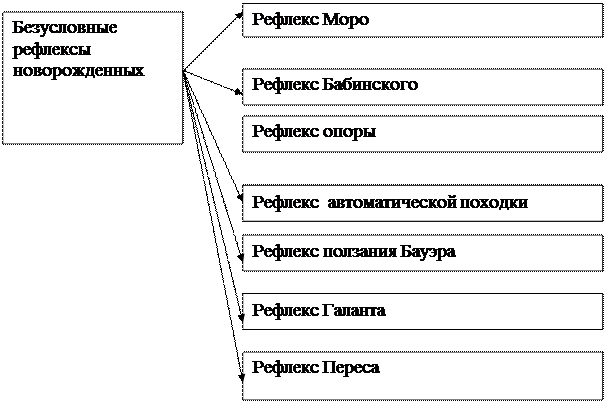 Безусловные рефлексы новорожденных

Рефлекс Моро

Рефлекс Бабинского

Рефлекс опоры

Рефлекс автоматической походки

Рефлекс ползания Бауэра

Рефлекс Галанта

Рефлекс Переса